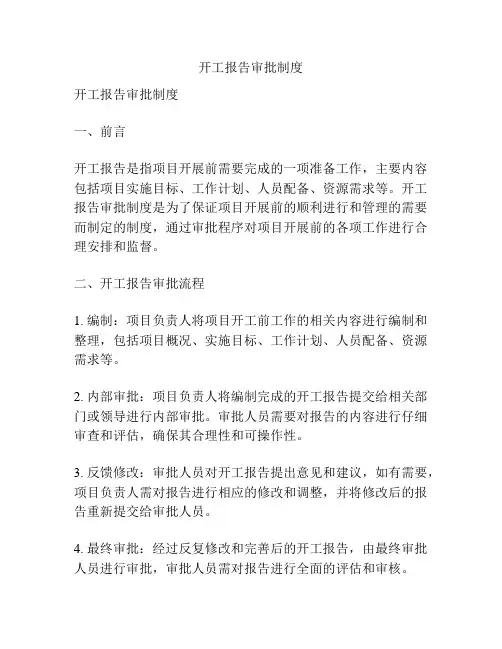 开工报告审批制度

开工报告审批制度

一、前言

开工报告是指项目开展前需要完成的一项准备工作，主要内容包括项目实施目标、工作计划、人员配备、资源需求等。开工报告审批制度是为了保证项目开展前的顺利进行和管理的需要而制定的制度，通过审批程序对项目开展前的各项工作进行合理安排和监督。

二、开工报告审批流程

1. 编制：项目负责人将项目开工前工作的相关内容进行编制和整理，包括项目概况、实施目标、工作计划、人员配备、资源需求等。

2. 内部审批：项目负责人将编制完成的开工报告提交给相关部门或领导进行内部审批。审批人员需要对报告的内容进行仔细审查和评估，确保其合理性和可操作性。

3. 反馈修改：审批人员对开工报告提出意见和建议，如有需要，项目负责人需对报告进行相应的修改和调整，并将修改后的报告重新提交给审批人员。

4. 最终审批：经过反复修改和完善后的开工报告，由最终审批人员进行审批，审批人员需对报告进行全面的评估和审核。